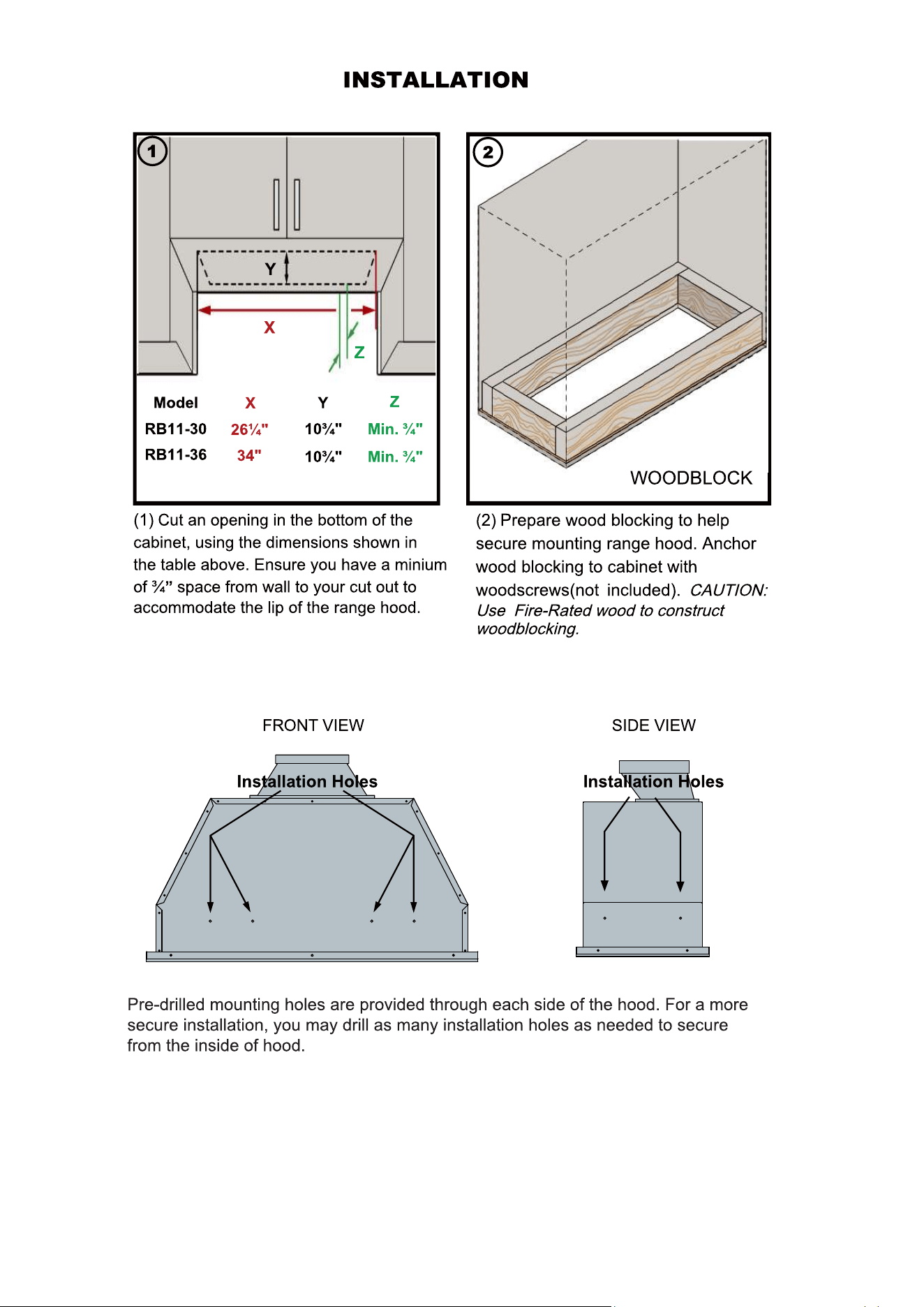 INSTALLATION

1

Y

X

Z

| Model | X | Y | Z |
|---|---|---|---|
| RB11-30 | 26¼" | 10¾" | Min. ¾" |
| RB11-36 | 34" | 10¾" | Min. ¾" |

(1) Cut an opening in the bottom of the cabinet, using the dimensions shown in the table above. Ensure you have a minium of ¾" space from wall to your cut out to accommodate the lip of the range hood.

2

WOODBLOCK

(2) Prepare wood blocking to help secure mounting range hood. Anchor wood blocking to cabinet with woodscrews(not included). CAUTION: Use Fire-Rated wood to construct woodblocking.

FRONT VIEW

Installation Holes

SIDE VIEW

Installation Holes

Pre-drilled mounting holes are provided through each side of the hood. For a more secure installation, you may drill as many installation holes as needed to secure from the inside of hood.